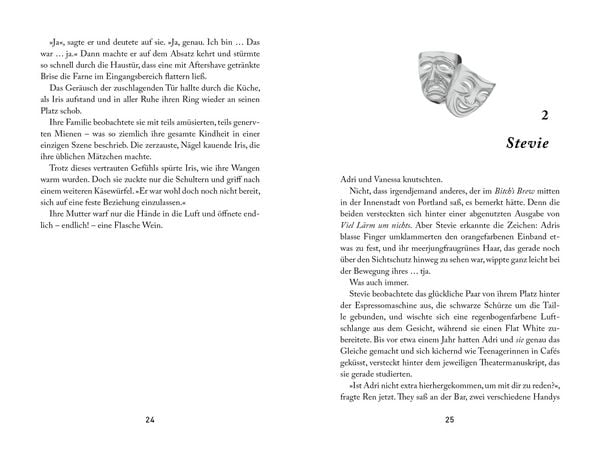 »Ja«, sagte er und deutete auf sie. »Ja, genau. Ich bin … Das war … ja.« Dann machte er auf dem Absatz kehrt und stürmte so schnell durch die Haustür, dass eine mit Aftershave getränkte Brise die Farne im Eingangsbereich flattern ließ.

Das Geräusch der zuschlagenden Tür hallte durch die Küche, als Iris aufstand und in aller Ruhe ihren Ring wieder an seinen Platz schob.

Ihre Familie beobachtete sie mit teils amüsierten, teils genervten Mienen – was so ziemlich ihre gesamte Kindheit in einer einzigen Szene beschrieb. Die zerzauste, Nägel kauende Iris, die ihre üblichen Mätzchen machte.

Trotz dieses vertrauten Gefühls spürte Iris, wie ihre Wangen warm wurden. Doch sie zuckte nur die Schultern und griff nach einem weiteren Käsewürfel. »Er war wohl doch noch nicht bereit, sich auf eine feste Beziehung einzulassen.«

Ihre Mutter warf nur die Hände in die Luft und öffnete endlich – endlich! – eine Flasche Wein.

24

2

Stevie

Adri und Vanessa knutschten.

Nicht, dass irgendjemand anderes, der im Bitch's Brew mitten in der Innenstadt von Portland saß, es bemerkt hätte. Denn die beiden versteckten sich hinter einer abgenutzten Ausgabe von Viel Lärm um nichts. Aber Stevie erkannte die Zeichen: Adris blasse Finger umklammerten den orangefarbenen Einband etwas zu fest, und ihr meerjungfraugrünes Haar, das gerade noch über den Sichtschutz hinweg zu sehen war, wippte ganz leicht bei der Bewegung ihres … tja.

Was auch immer.

Stevie beobachtete das glückliche Paar von ihrem Platz hinter der Espressomaschine aus, die schwarze Schürze um die Taille gebunden, und wischte sich eine regenbogenfarbene Luftschlange aus dem Gesicht, während sie einen Flat White zubereitete. Bis vor etwa einem Jahr hatten Adri und sie genau das Gleiche gemacht und sich kichernd wie Teenagerinnen in Cafés geküsst, versteckt hinter dem jeweiligen Theatermanuskript, das sie gerade studierten.

»Ist Adri nicht extra hierhergekommen, um mit dir zu reden?«, fragte Ren jetzt. They saß an der Bar, zwei verschiedene Handys

25